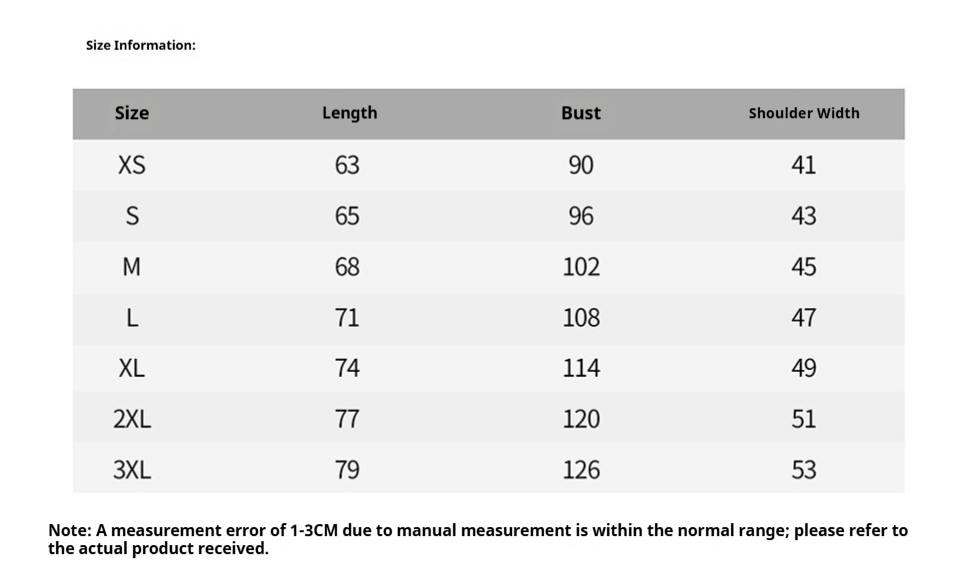 Size Information:

| Size | Length | Bust | Shoulder Width |
|---|---|---|---|
| XS | 63 | 90 | 41 |
| S | 65 | 96 | 43 |
| M | 68 | 102 | 45 |
| L | 71 | 108 | 47 |
| XL | 74 | 114 | 49 |
| 2XL | 77 | 120 | 51 |
| 3XL | 79 | 126 | 53 |

Note: A measurement error of 1-3CM due to manual measurement is within the normal range; please refer to the actual product received.